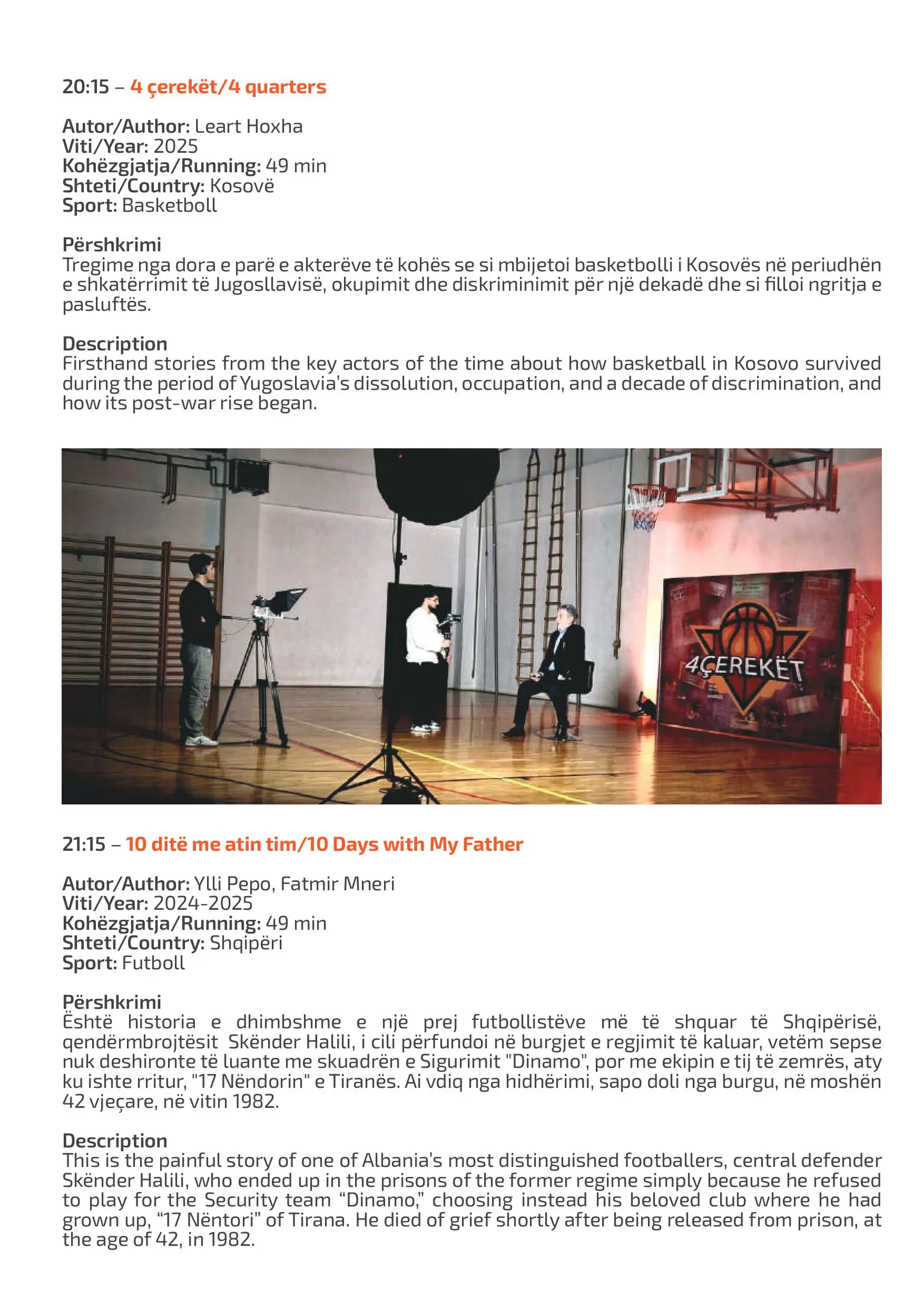 20:15 – 4 çerekët/4 quarters

Autor/Author: Leart Hoxha
Viti/Year: 2025
Kohëzgjatja/Running: 49 min
Shteti/Country: Kosovë
Sport: Basketboll

Përshkrimi
Tregime nga dora e parë e akterëve të kohës se si mbijetoi basketbolli i Kosovës në periudhën e shkatërrimit të Jugosllavisë, okupimit dhe diskriminimit për një dekadë dhe si filloi ngritja e pasluftës.

Description
Firsthand stories from the key actors of the time about how basketball in Kosovo survived during the period of Yugoslavia's dissolution, occupation, and a decade of discrimination, and how its post-war rise began.

4ÇEREKËT

21:15 – 10 ditë me atin tim/10 Days with My Father

Autor/Author: Ylli Pepo, Fatmir Mneri
Viti/Year: 2024-2025
Kohëzgjatja/Running: 49 min
Shteti/Country: Shqipëri
Sport: Futboll

Përshkrimi
Është historia e dhimbshme e një prej futbollistëve më të shquar të Shqipërisë, qendërmbrojtësit Skënder Halili, i cili përfundoi në burgjet e regjimit të kaluar, vetëm sepse nuk deshironte të luante me skuadrën e Sigurimit "Dinamo", por me ekipin e tij të zemrës, aty ku ishte rritur, "17 Nëndorin" e Tiranës. Ai vdiq nga hidhërimi, sapo doli nga burgu, në moshën 42 vjeçare, në vitin 1982.

Description
This is the painful story of one of Albania's most distinguished footballers, central defender Skënder Halili, who ended up in the prisons of the former regime simply because he refused to play for the Security team "Dinamo," choosing instead his beloved club where he had grown up, "17 Nëntori" of Tirana. He died of grief shortly after being released from prison, at the age of 42, in 1982.